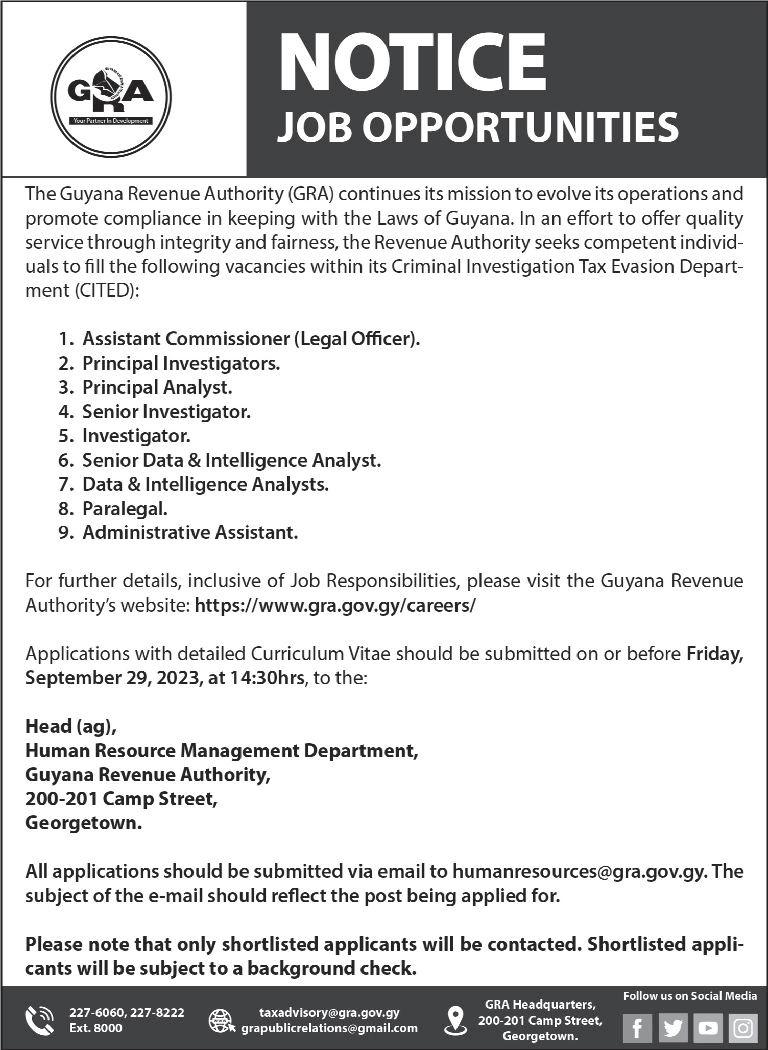 GRA
Your Partner In Development

NOTICE
JOB OPPORTUNITIES

The Guyana Revenue Authority (GRA) continues its mission to evolve its operations and promote compliance in keeping with the Laws of Guyana. In an effort to offer quality service through integrity and fairness, the Revenue Authority seeks competent individuals to fill the following vacancies within its Criminal Investigation Tax Evasion Department (CITED):

1. Assistant Commissioner (Legal Officer).
2. Principal Investigators.
3. Principal Analyst.
4. Senior Investigator.
5. Investigator.
6. Senior Data & Intelligence Analyst.
7. Data & Intelligence Analysts.
8. Paralegal.
9. Administrative Assistant.

For further details, inclusive of Job Responsibilities, please visit the Guyana Revenue Authority's website: https://www.gra.gov.gy/careers/

Applications with detailed Curriculum Vitae should be submitted on or before Friday, September 29, 2023, at 14:30hrs, to the:

Head (ag),
Human Resource Management Department,
Guyana Revenue Authority,
200-201 Camp Street,
Georgetown.

All applications should be submitted via email to humanresources@gra.gov.gy. The subject of the e-mail should reflect the post being applied for.

Please note that only shortlisted applicants will be contacted. Shortlisted applicants will be subject to a background check.

227-6060, 227-8222
Ext. 8000

taxadvisory@gra.gov.gy
grapublicrelations@gmail.com

GRA Headquarters,
200-201 Camp Street,
Georgetown.

Follow us on Social Media